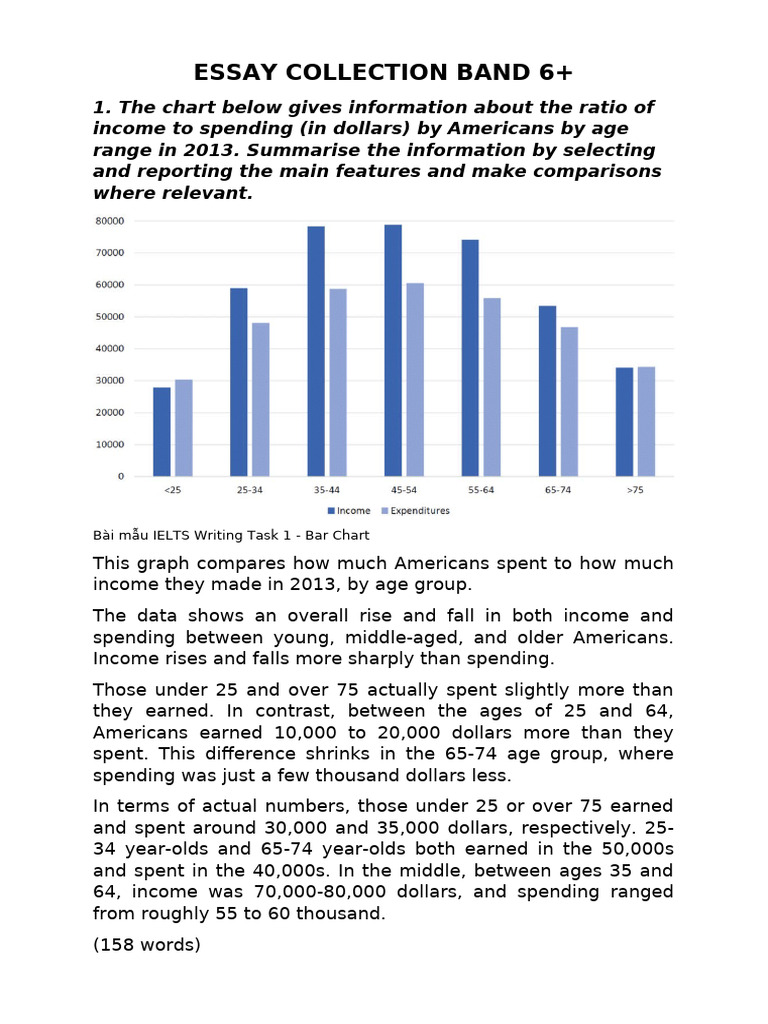 ESSAY COLLECTION BAND 6+

1. The chart below gives information about the ratio of income to spending (in dollars) by Americans by age range in 2013. Summarise the information by selecting and reporting the main features and make comparisons where relevant.

80000
70000
60000
50000
40000
30000
20000
10000
0
<25
25-34
35-44
45-54
55-64
65-74
>75
Income
Expenditures

Bài mẫu IELTS Writing Task 1 - Bar Chart

This graph compares how much Americans spent to how much income they made in 2013, by age group.

The data shows an overall rise and fall in both income and spending between young, middle-aged, and older Americans. Income rises and falls more sharply than spending.

Those under 25 and over 75 actually spent slightly more than they earned. In contrast, between the ages of 25 and 64, Americans earned 10,000 to 20,000 dollars more than they spent. This difference shrinks in the 65-74 age group, where spending was just a few thousand dollars less.

In terms of actual numbers, those under 25 or over 75 earned and spent around 30,000 and 35,000 dollars, respectively. 25-34 year-olds and 65-74 year-olds both earned in the 50,000s and spent in the 40,000s. In the middle, between ages 35 and 64, income was 70,000-80,000 dollars, and spending ranged from roughly 55 to 60 thousand.

(158 words)